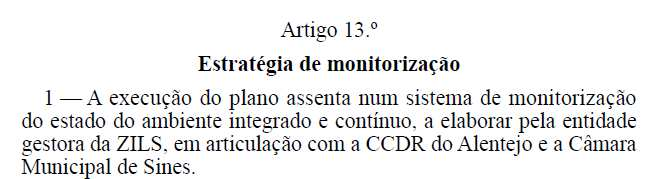 Artigo 13.º

Estratégia de monitorização

1 — A execução do plano assenta num sistema de monitorização do estado do ambiente integrado e contínuo, a elaborar pela entidade gestora da ZILS, em articulação com a CCDR do Alentejo e a Câmara Municipal de Sines.